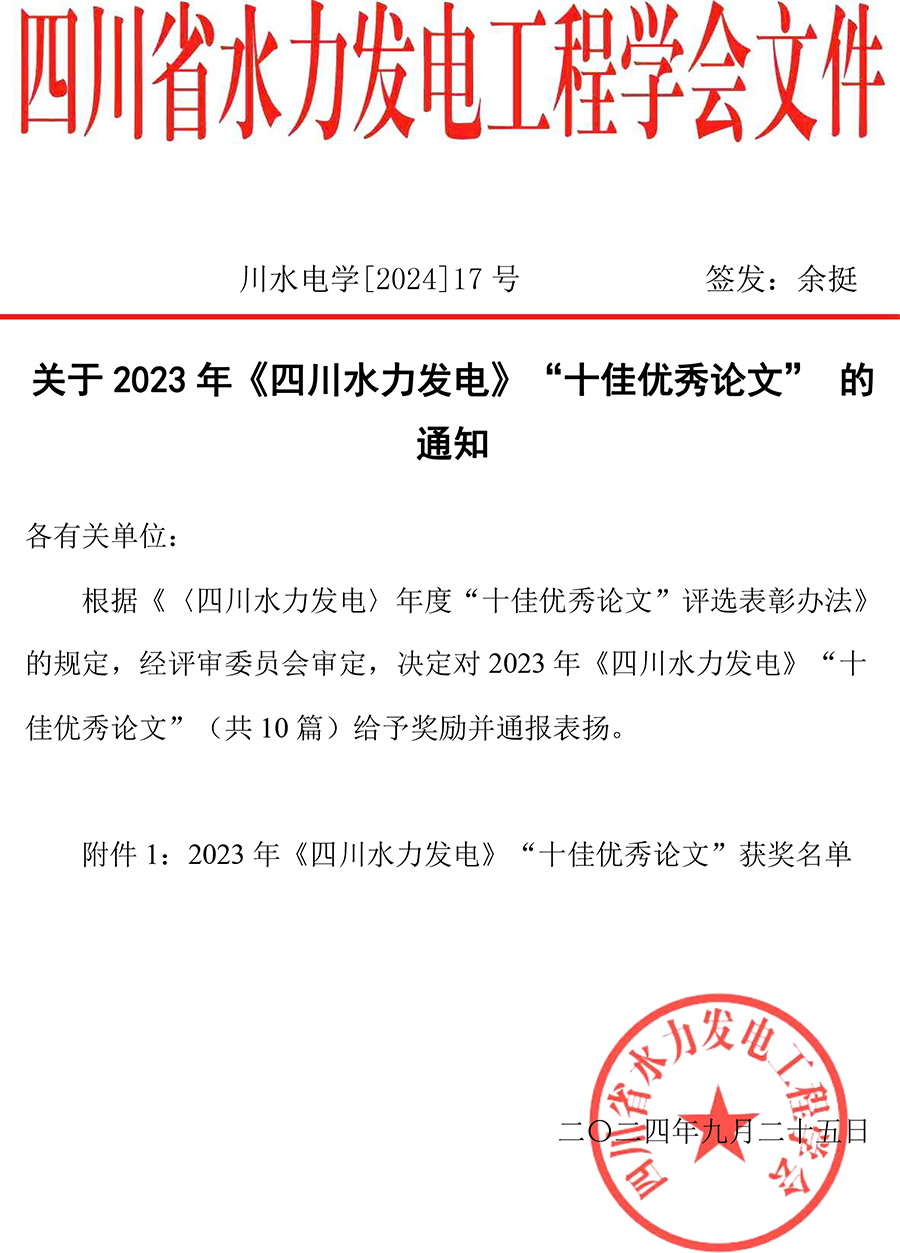 四川省水力发电工程学会文件

川水电学[2024]17 号　　签发：余挺

关于 2023 年《四川水力发电》“十佳优秀论文” 的通知

各有关单位：

根据《〈四川水力发电〉年度“十佳优秀论文”评选表彰办法》的规定，经评审委员会审定，决定对 2023 年《四川水力发电》“十佳优秀论文”（共 10 篇）给予奖励并通报表扬。

附件 1：2023 年《四川水力发电》“十佳优秀论文”获奖名单

四川省水力发电工程学会

二〇二四年九月二十五日